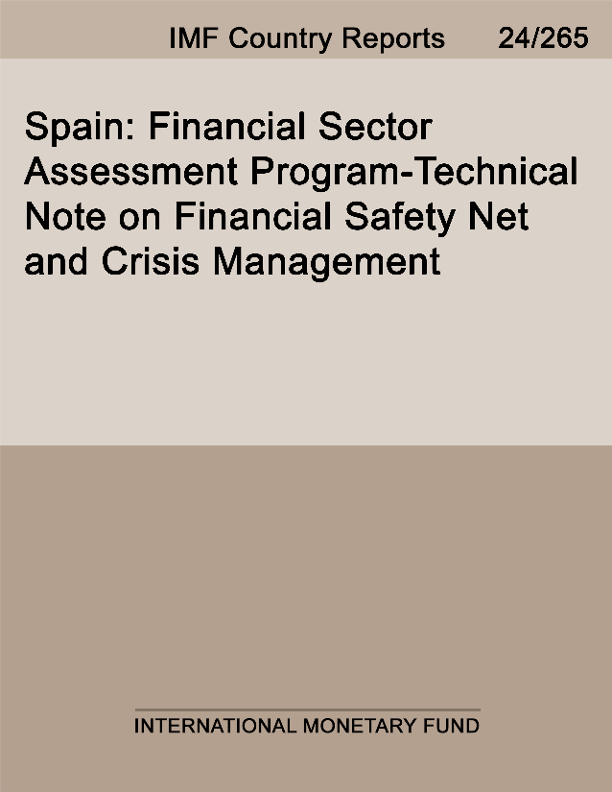 IMF Country Reports 24/265

Spain: Financial Sector Assessment Program-Technical Note on Financial Safety Net and Crisis Management

INTERNATIONAL MONETARY FUND